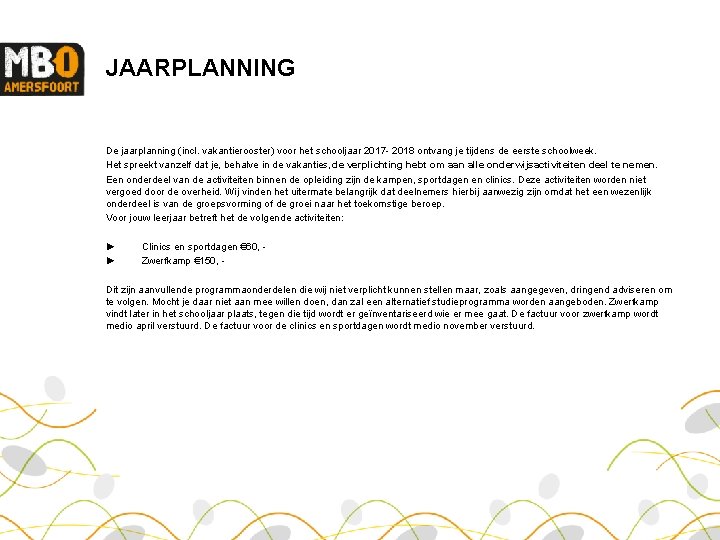 MBO AMERSFOORT

JAARPLANNING

De jaarplanning (incl. vakantierooster) voor het schooljaar 2017- 2018 ontvang je tijdens de eerste schoolweek.

Het spreekt vanzelf dat je, behalve in de vakanties, de verplichting hebt om aan alle onderwijsactiviteiten deel te nemen.

Een onderdeel van de activiteiten binnen de opleiding zijn de kampen, sportdagen en clinics. Deze activiteiten worden niet vergoed door de overheid. Wij vinden het uitermate belangrijk dat deelnemers hierbij aanwezig zijn omdat het een wezenlijk onderdeel is van de groepsvorming of de groei naar het toekomstige beroep.

Voor jouw leerjaar betreft het de volgende activiteiten:

► Clinics en sportdagen €60, -
► Zwerfkamp €150, -

Dit zijn aanvullende programmaonderdelen die wij niet verplicht kunnen stellen maar, zoals aangegeven, dringend adviseren om te volgen. Mocht je daar niet aan mee willen doen, dan zal een alternatief studieprogramma worden aangeboden. Zwerfkamp vindt later in het schooljaar plaats, tegen die tijd wordt er geïnventariseerd wie er mee gaat. De factuur voor zwerfkamp wordt medio april verstuurd. De factuur voor de clinics en sportdagen wordt medio november verstuurd.